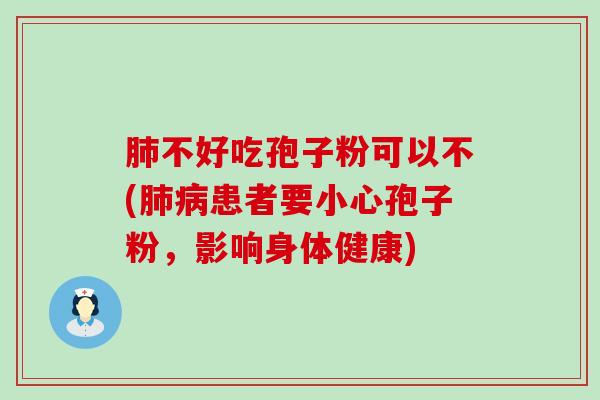 肺不好吃孢子粉可以不(肺病患者要小心孢子粉，影响身体健康)